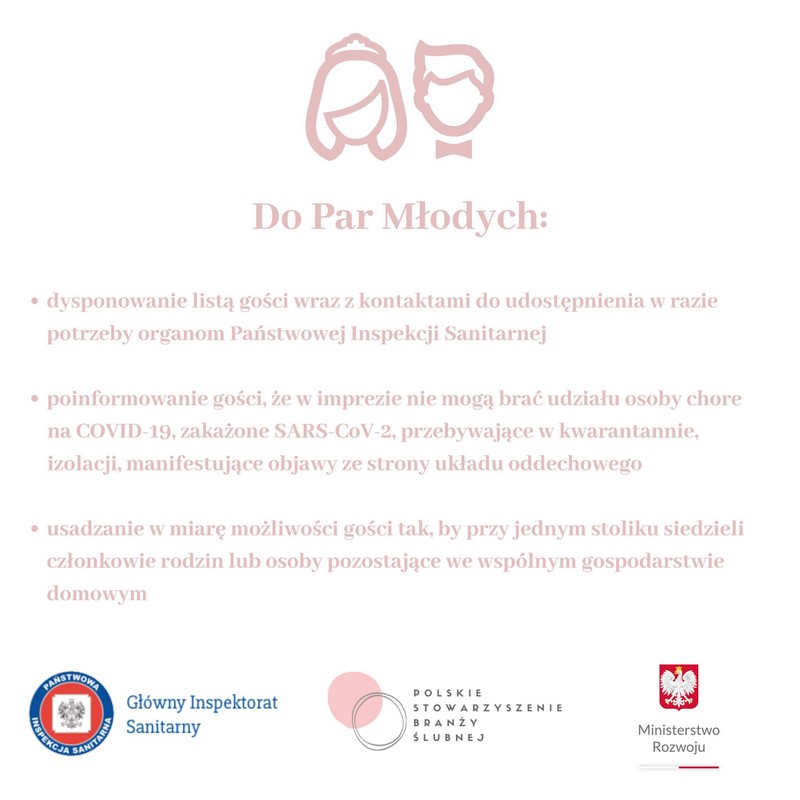 Do Par Młodych:

• dysponowanie listą gości wraz z kontaktami do udostępnienia w razie potrzeby organom Państwowej Inspekcji Sanitarnej

• poinformowanie gości, że w imprezie nie mogą brać udziału osoby chore na COVID-19, zakażone SARS-CoV-2, przebywające w kwarantannie, izolacji, manifestujące objawy ze strony układu oddechowego

• usadzanie w miarę możliwości gości tak, by przy jednym stoliku siedzieli członkowie rodzin lub osoby pozostające we wspólnym gospodarstwie domowym

PAŃSTWOWA INSPEKCJA SANITARNA

Główny Inspektorat Sanitarny

POLSKIE STOWARZYSZENIE BRANŻY ŚLUBNEJ

Ministerstwo Rozwoju